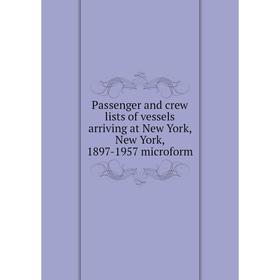 Passenger and crew lists of vessels arriving at New York, New York, 1897-1957 microform